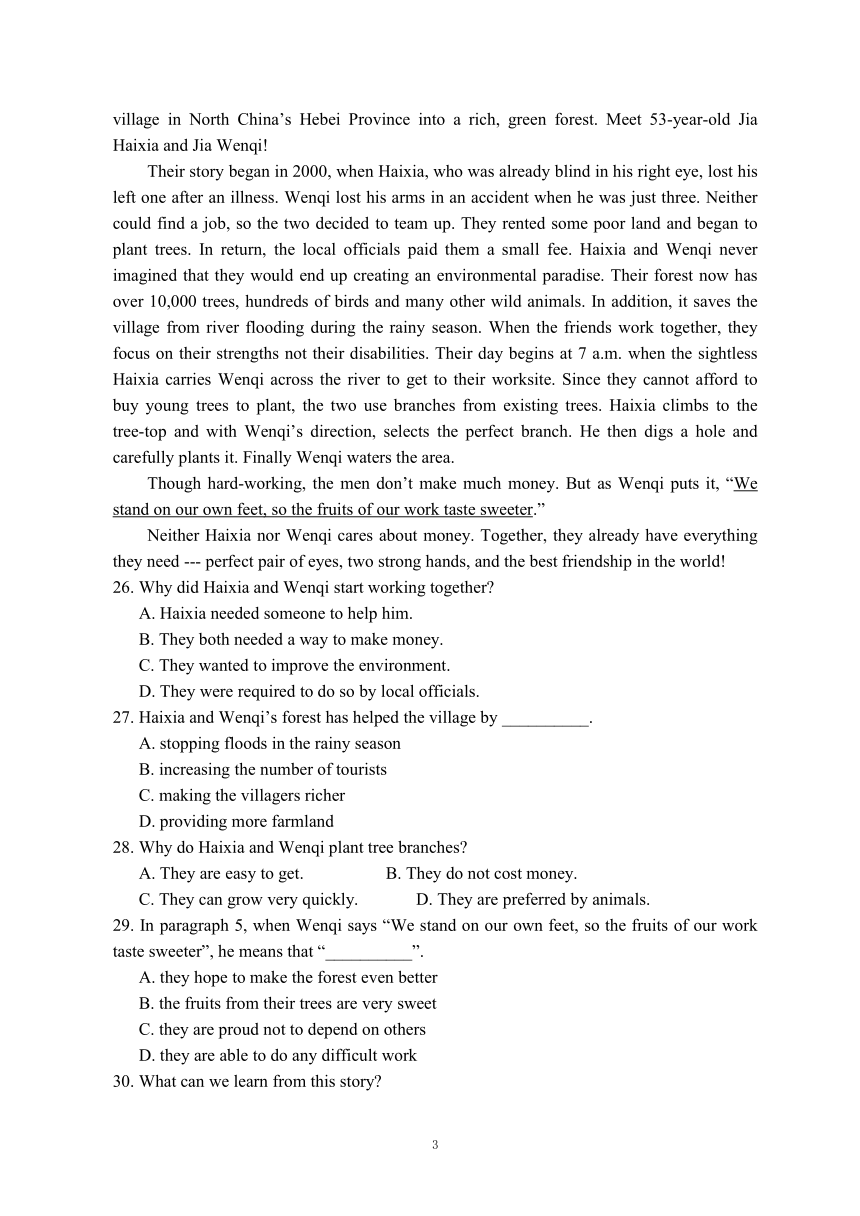 village in North China’s Hebei Province into a rich, green forest. Meet 53-year-old Jia Haixia and Jia Wenqi!

Their story began in 2000, when Haixia, who was already blind in his right eye, lost his left one after an illness. Wenqi lost his arms in an accident when he was just three. Neither could find a job, so the two decided to team up. They rented some poor land and began to plant trees. In return, the local officials paid them a small fee. Haixia and Wenqi never imagined that they would end up creating an environmental paradise. Their forest now has over 10,000 trees, hundreds of birds and many other wild animals. In addition, it saves the village from river flooding during the rainy season. When the friends work together, they focus on their strengths not their disabilities. Their day begins at 7 a.m. when the sightless Haixia carries Wenqi across the river to get to their worksite. Since they cannot afford to buy young trees to plant, the two use branches from existing trees. Haixia climbs to the tree-top and with Wenqi’s direction, selects the perfect branch. He then digs a hole and carefully plants it. Finally Wenqi waters the area.

Though hard-working, the men don’t make much money. But as Wenqi puts it, “We stand on our own feet, so the fruits of our work taste sweeter.”

Neither Haixia nor Wenqi cares about money. Together, they already have everything they need --- perfect pair of eyes, two strong hands, and the best friendship in the world!

26. Why did Haixia and Wenqi start working together?
A. Haixia needed someone to help him.
B. They both needed a way to make money.
C. They wanted to improve the environment.
D. They were required to do so by local officials.

27. Haixia and Wenqi’s forest has helped the village by __________.
A. stopping floods in the rainy season
B. increasing the number of tourists
C. making the villagers richer
D. providing more farmland

28. Why do Haixia and Wenqi plant tree branches?
A. They are easy to get.
B. They do not cost money.
C. They can grow very quickly.
D. They are preferred by animals.

29. In paragraph 5, when Wenqi says “We stand on our own feet, so the fruits of our work taste sweeter”, he means that “__________”.
A. they hope to make the forest even better
B. the fruits from their trees are very sweet
C. they are proud not to depend on others
D. they are able to do any difficult work

30. What can we learn from this story?

3